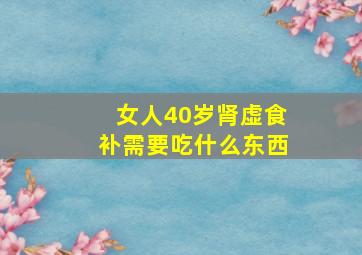 女人40岁肾虚食补需要吃什么东西